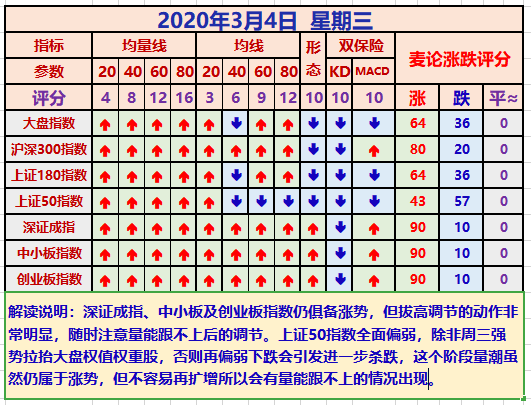 2020年3月4日 星期三

| 指标 | 均量线 | | | | 均线 | | | | 形态 | 双保险 | | 麦论涨跌评分 | | |
|---|---|---|---|---|---|---|---|---|---|---|---|---|---|---|
| 参数 | 20 | 40 | 60 | 80 | 20 | 40 | 60 | 80 | | KD | MACD | | | |
| 评分 | 4 | 8 | 12 | 16 | 3 | 6 | 9 | 12 | 10 | 10 | 10 | 涨 | 跌 | 平≈ |
| 大盘指数 | ↑ | ↑ | ↑ | ↑ | ↑ | ↓ | ↑ | ↑ | ↓ | ↓ | ↓ | 64 | 36 | 0 |
| 沪深300指数 | ↑ | ↑ | ↑ | ↑ | ↑ | ↑ | ↑ | ↑ | ↓ | ↓ | ↑ | 80 | 20 | 0 |
| 上证180指数 | ↑ | ↑ | ↑ | ↑ | ↑ | ↓ | ↑ | ↑ | ↓ | ↓ | ↓ | 64 | 36 | 0 |
| 上证50指数 | ↑ | ↑ | ↑ | ↑ | ↑ | ↓ | ↓ | ↓ | ↓ | ↓ | ↓ | 43 | 57 | 0 |
| 深证成指 | ↑ | ↑ | ↑ | ↑ | ↑ | ↑ | ↑ | ↑ | ↑ | ↓ | ↑ | 90 | 10 | 0 |
| 中小板指数 | ↑ | ↑ | ↑ | ↑ | ↑ | ↑ | ↑ | ↑ | ↑ | ↓ | ↑ | 90 | 10 | 0 |
| 创业板指数 | ↑ | ↑ | ↑ | ↑ | ↑ | ↑ | ↑ | ↑ | ↑ | ↓ | ↑ | 90 | 10 | 0 |

解读说明：深证成指、中小板及创业板指数仍俱备涨势，但拔高调节的动作非常明显，随时注意量能跟不上后的调节。上证50指数全面偏弱，除非周三强势拉抬大盘权值权重股，否则再偏弱下跌会引发进一步杀跌，这个阶段量潮虽然仍属于涨势，但不容易再扩增所以会有量能跟不上的情况出现。